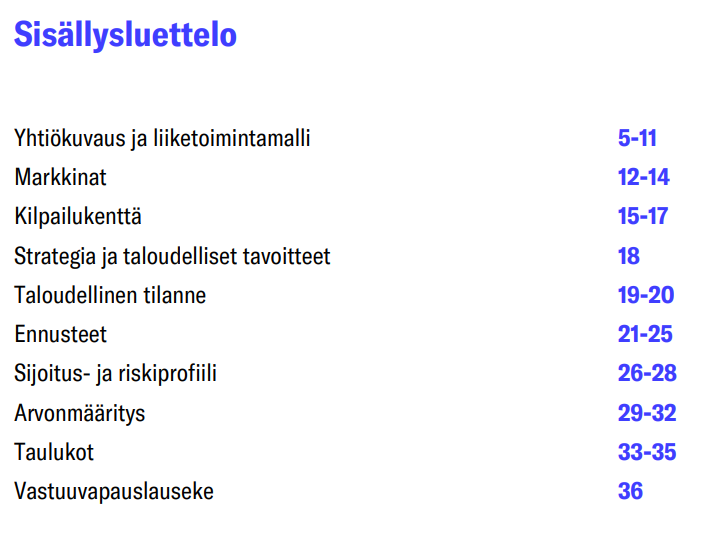 Sisällysluettelo

Yhtiökuvaus ja liiketoimintamalli 5-11
Markkinat 12-14
Kilpailukenttä 15-17
Strategia ja taloudelliset tavoitteet 18
Taloudellinen tilanne 19-20
Ennusteet 21-25
Sijoitus- ja riskiprofiili 26-28
Arvonmääritys 29-32
Taulukot 33-35
Vastuuvapauslauseke 36